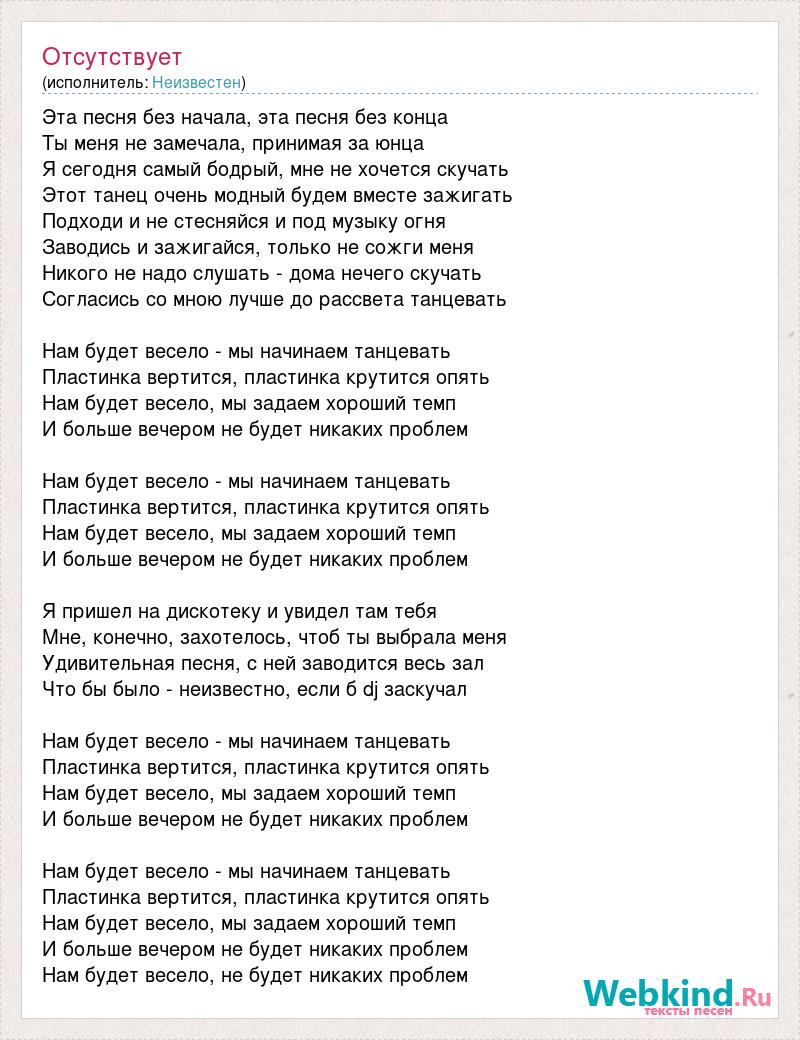 Отсутствует
(исполнитель: Неизвестен)

Эта песня без начала, эта песня без конца
Ты меня не замечала, принимая за юнца
Я сегодня самый бодрый, мне не хочется скучать
Этот танец очень модный будем вместе зажигать
Подходи и не стесняйся и под музыку огня
Заводись и зажигайся, только не сожги меня
Никого не надо слушать - дома нечего скучать
Согласись со мною лучше до рассвета танцевать

Нам будет весело - мы начинаем танцевать
Пластинка вертится, пластинка крутится опять
Нам будет весело, мы задаем хороший темп
И больше вечером не будет никаких проблем

Нам будет весело - мы начинаем танцевать
Пластинка вертится, пластинка крутится опять
Нам будет весело, мы задаем хороший темп
И больше вечером не будет никаких проблем

Я пришел на дискотеку и увидел там тебя
Мне, конечно, захотелось, чтоб ты выбрала меня
Удивительная песня, с ней заводится весь зал
Что бы было - неизвестно, если б dj заскучал

Нам будет весело - мы начинаем танцевать
Пластинка вертится, пластинка крутится опять
Нам будет весело, мы задаем хороший темп
И больше вечером не будет никаких проблем

Нам будет весело - мы начинаем танцевать
Пластинка вертится, пластинка крутится опять
Нам будет весело, мы задаем хороший темп
И больше вечером не будет никаких проблем
Нам будет весело, не будет никаких проблем

Webkind.Ru
тексты песен